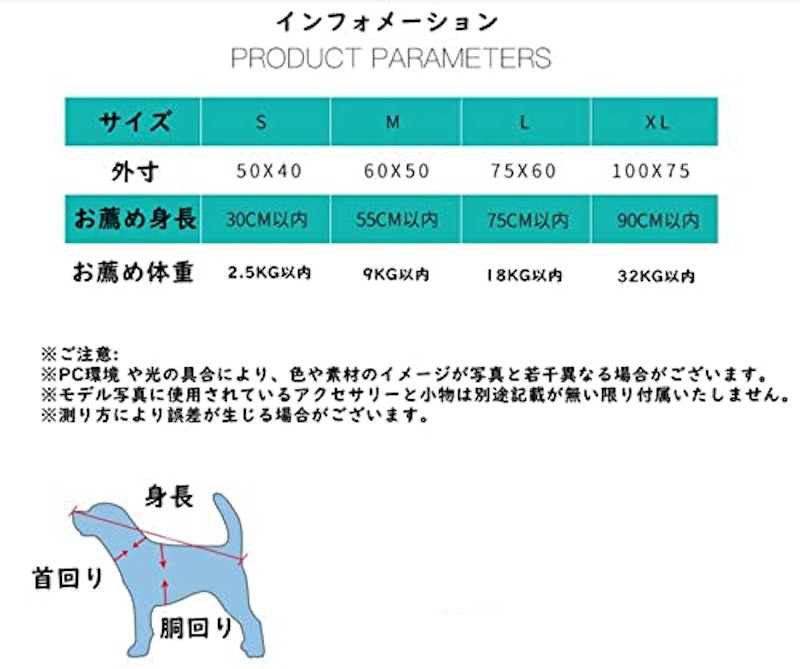 インフォメーション
PRODUCT PARAMETERS

| サイズ | S | M | L | XL |
|---|---|---|---|---|
| 外寸 | 50X40 | 60X50 | 75X60 | 100X75 |
| お薦め身長 | 30CM以内 | 55CM以内 | 75CM以内 | 90CM以内 |
| お薦め体重 | 2.5KG以内 | 9KG以内 | 18KG以内 | 32KG以内 |

※ご注意:
※PC環境 や光の具合により、色や素材のイメージが写真と若干異なる場合がございます。
※モデル写真に使用されているアクセサリーと小物は別途記載が無い限り付属いたしません。
※測り方により誤差が生じる場合がございます。

身長
首回り
胴回り